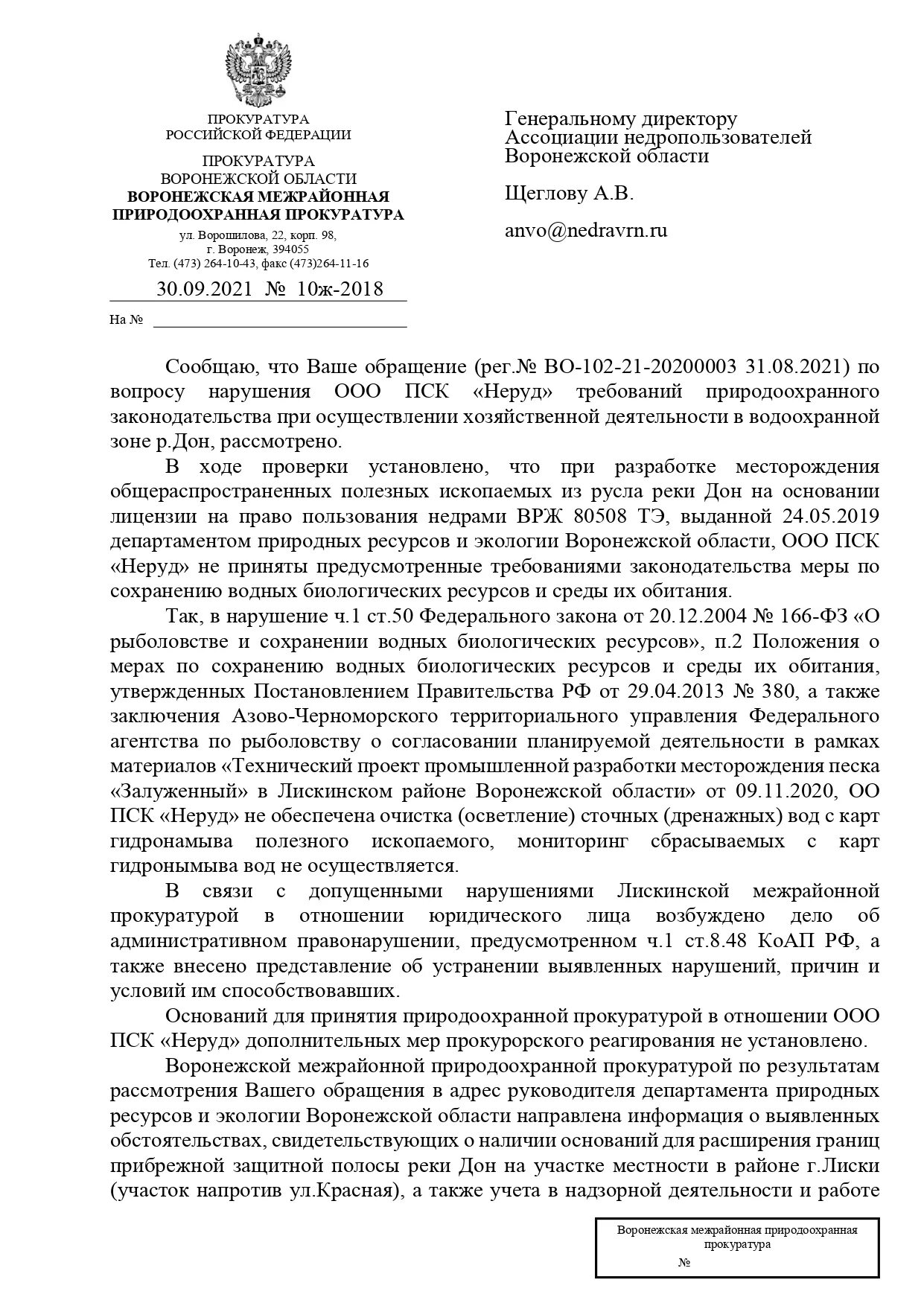 ПРОКУРАТУРА
РОССИЙСКОЙ ФЕДЕРАЦИИ

ПРОКУРАТУРА
ВОРОНЕЖСКОЙ ОБЛАСТИ
ВОРОНЕЖСКАЯ МЕЖРАЙОННАЯ
ПРИРОДООХРАННАЯ ПРОКУРАТУРА
ул. Ворошилова, 22, корп. 98,
г. Воронеж, 394055
Тел. (473) 264-10-43, факс (473)264-11-16

30.09.2021 № 10ж-2018

На №

Генеральному директору
Ассоциации недропользователей
Воронежской области

Щеглову А.В.

anvo@nedravrn.ru

Сообщаю, что Ваше обращение (рег.№ ВО-102-21-20200003 31.08.2021) по вопросу нарушения ООО ПСК «Неруд» требований природоохранного законодательства при осуществлении хозяйственной деятельности в водоохранной зоне р.Дон, рассмотрено.

В ходе проверки установлено, что при разработке месторождения общераспространенных полезных ископаемых из русла реки Дон на основании лицензии на право пользования недрами ВРЖ 80508 ТЭ, выданной 24.05.2019 департаментом природных ресурсов и экологии Воронежской области, ООО ПСК «Неруд» не приняты предусмотренные требованиями законодательства меры по сохранению водных биологических ресурсов и среды их обитания.

Так, в нарушение ч.1 ст.50 Федерального закона от 20.12.2004 № 166-ФЗ «О рыболовстве и сохранении водных биологических ресурсов», п.2 Положения о мерах по сохранению водных биологических ресурсов и среды их обитания, утвержденных Постановлением Правительства РФ от 29.04.2013 № 380, а также заключения Азово-Черноморского территориального управления Федерального агентства по рыболовству о согласовании планируемой деятельности в рамках материалов «Технический проект промышленной разработки месторождения песка «Залуженный» в Лискинском районе Воронежской области» от 09.11.2020, ОО ПСК «Неруд» не обеспечена очистка (осветление) сточных (дренажных) вод с карт гидронамыва полезного ископаемого, мониторинг сбрасываемых с карт гидронымыва вод не осуществляется.

В связи с допущенными нарушениями Лискинской межрайонной прокуратурой в отношении юридического лица возбуждено дело об административном правонарушении, предусмотренном ч.1 ст.8.48 КоАП РФ, а также внесено представление об устранении выявленных нарушений, причин и условий им способствовавших.

Оснований для принятия природоохранной прокуратурой в отношении ООО ПСК «Неруд» дополнительных мер прокурорского реагирования не установлено.

Воронежской межрайонной природоохранной прокуратурой по результатам рассмотрения Вашего обращения в адрес руководителя департамента природных ресурсов и экологии Воронежской области направлена информация о выявленных обстоятельствах, свидетельствующих о наличии оснований для расширения границ прибрежной защитной полосы реки Дон на участке местности в районе г.Лиски (участок напротив ул.Красная), а также учета в надзорной деятельности и работе

Воронежская межрайонная природоохранная прокуратура
№